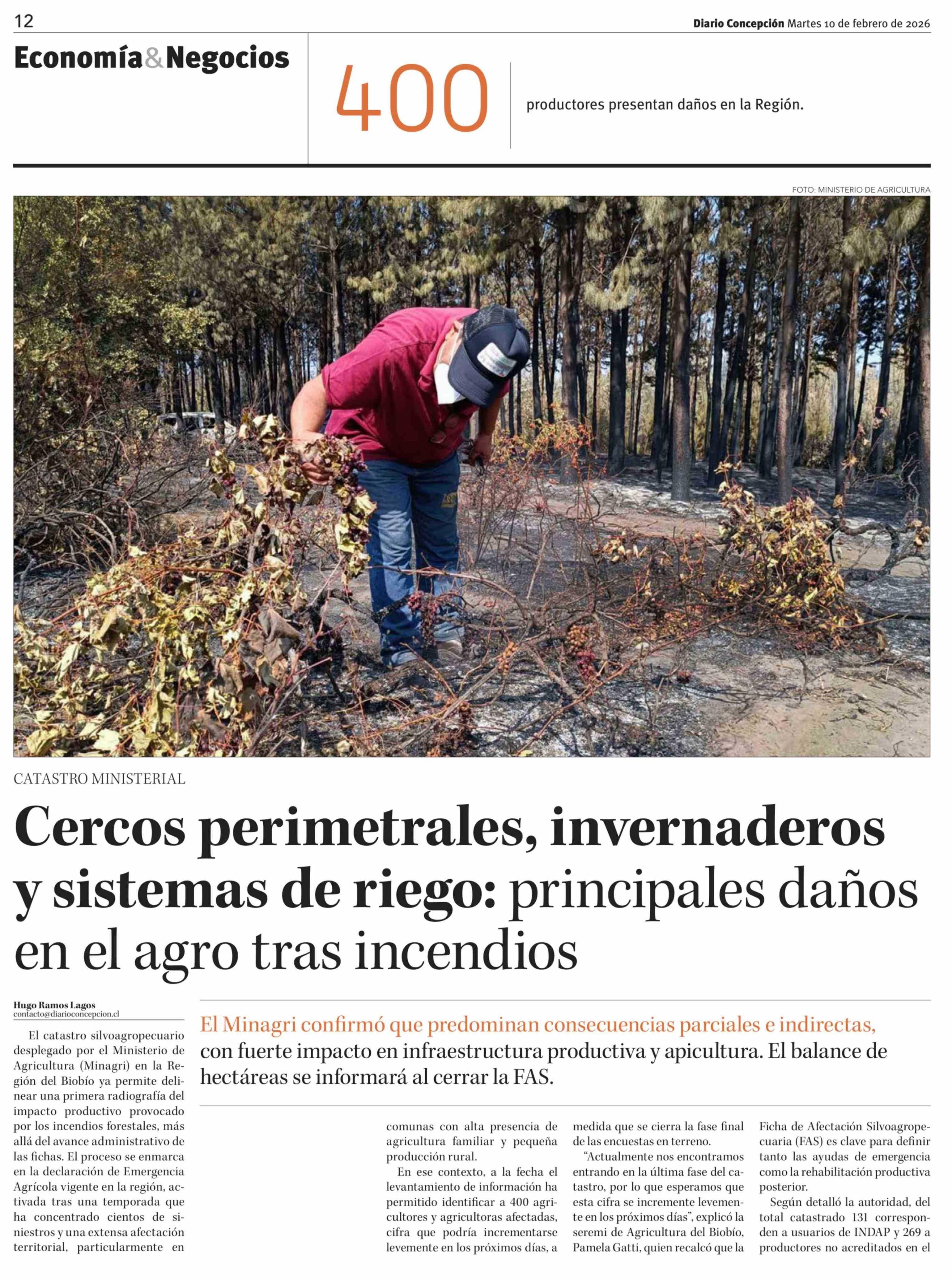 12

Diario Concepción Martes 10 de febrero de 2026

Economía&Negocios

400

productores presentan daños en la Región.

FOTO: MINISTERIO DE AGRICULTURA

CATASTRO MINISTERIAL

Cercos perimetrales, invernaderos y sistemas de riego: principales daños en el agro tras incendios

Hugo Ramos Lagos
contacto@diarioconcepcion.cl

El Minagri confirmó que predominan consecuencias parciales e indirectas, con fuerte impacto en infraestructura productiva y apicultura. El balance de hectáreas se informará al cerrar la FAS.

El catastro silvoagropecuario desplegado por el Ministerio de Agricultura (Minagri) en la Región del Biobío ya permite delinear una primera radiografía del impacto productivo provocado por los incendios forestales, más allá del avance administrativo de las fichas. El proceso se enmarca en la declaración de Emergencia Agrícola vigente en la región, activada tras una temporada que ha concentrado cientos de siniestros y una extensa afectación territorial, particularmente en comunas con alta presencia de agricultura familiar y pequeña producción rural.

En ese contexto, a la fecha el levantamiento de información ha permitido identificar a 400 agricultores y agricultoras afectadas, cifra que podría incrementarse levemente en los próximos días, a medida que se cierra la fase final de las encuestas en terreno.

“Actualmente nos encontramos entrando en la última fase del catastro, por lo que esperamos que esta cifra se incremente levemente en los próximos días”, explicó la seremi de Agricultura del Biobío, Pamela Gatti, quien recalcó que la Ficha de Afectación Silvoagropecuaria (FAS) es clave para definir tanto las ayudas de emergencia como la rehabilitación productiva posterior.

Según detalló la autoridad, del total catastrado 131 corresponden a usuarios de INDAP y 269 a productores no acreditados en el